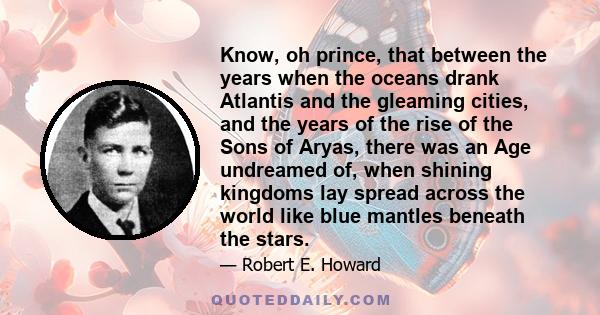 Know, oh prince, that between the years when the oceans drank Atlantis and the gleaming cities, and the years of the rise of the Sons of Aryas, there was an Age undreamed of, when shining kingdoms lay spread across the world like blue mantles beneath the stars.

— Robert E. Howard

QUOTEDDAILY.COM